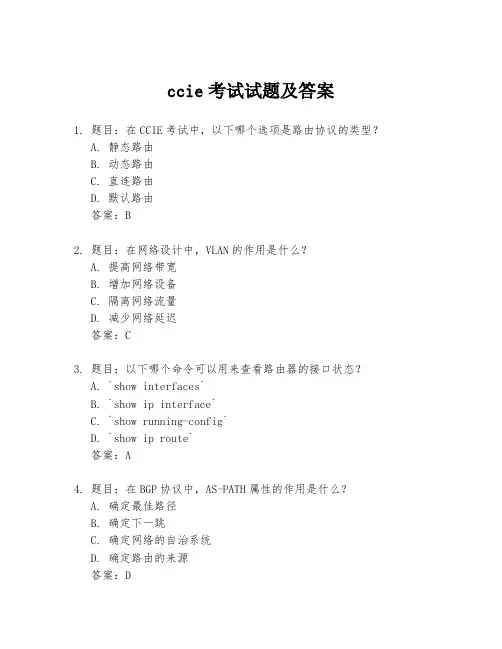 ccie 考试试题及答案

1. 题目：在 CCIE 考试中，以下哪个选项是路由协议的类型？
A. 静态路由
B. 动态路由
C. 直连路由
D. 默认路由
答案：B

2. 题目：在网络设计中，VLAN 的作用是什么？
A. 提高网络带宽
B. 增加网络设备
C. 隔离网络流量
D. 减少网络延迟
答案：C

3. 题目：以下哪个命令可以用来查看路由器的接口状态？
A. `show interfaces`
B. `show ip interface`
C. `show running-config`
D. `show ip route`
答案：A

4. 题目：在 BGP 协议中，AS-PATH 属性的作用是什么？
A. 确定最佳路径
B. 确定下一跳
C. 确定网络的自治系统
D. 确定路由的来源
答案：D